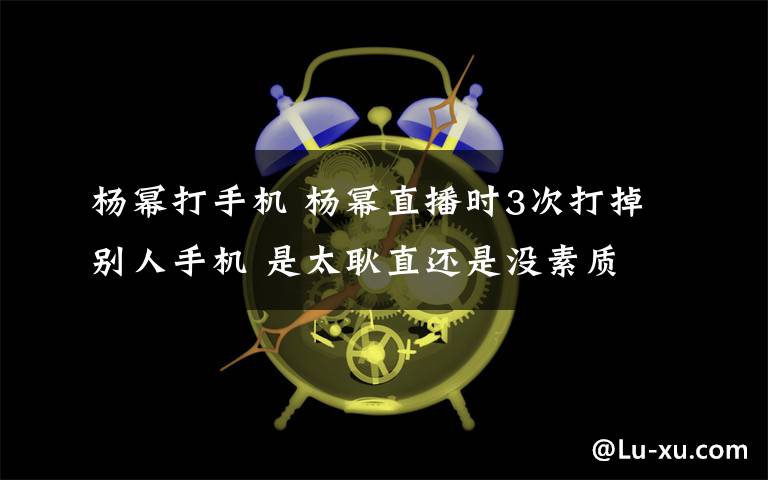 杨幂打手机 杨幂直播时3次打掉别人手机 是太耿直还是没素质

@Lu-xu.com